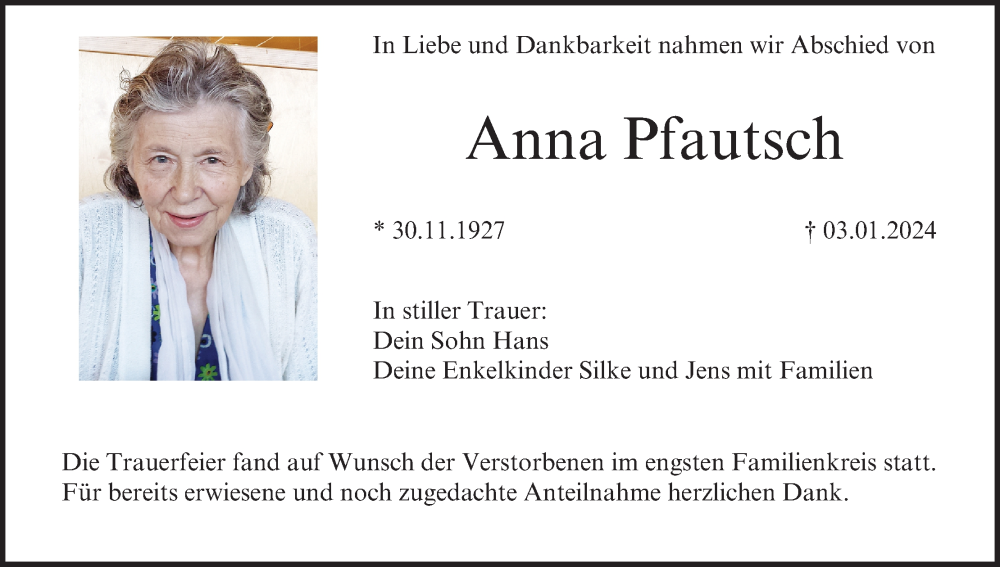 In Liebe und Dankbarkeit nahmen wir Abschied von

Anna Pfautsch

* 30.11.1927 † 03.01.2024

In stiller Trauer:
Dein Sohn Hans
Deine Enkelkinder Silke und Jens mit Familien

Die Trauerfeier fand auf Wunsch der Verstorbenen im engsten Familienkreis statt. Für bereits erwiesene und noch zugedachte Anteilnahme herzlichen Dank.